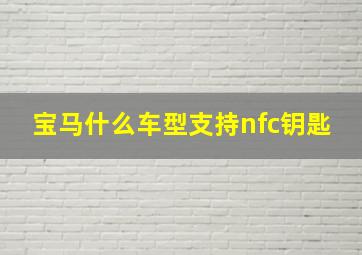 宝马什么车型支持nfc钥匙